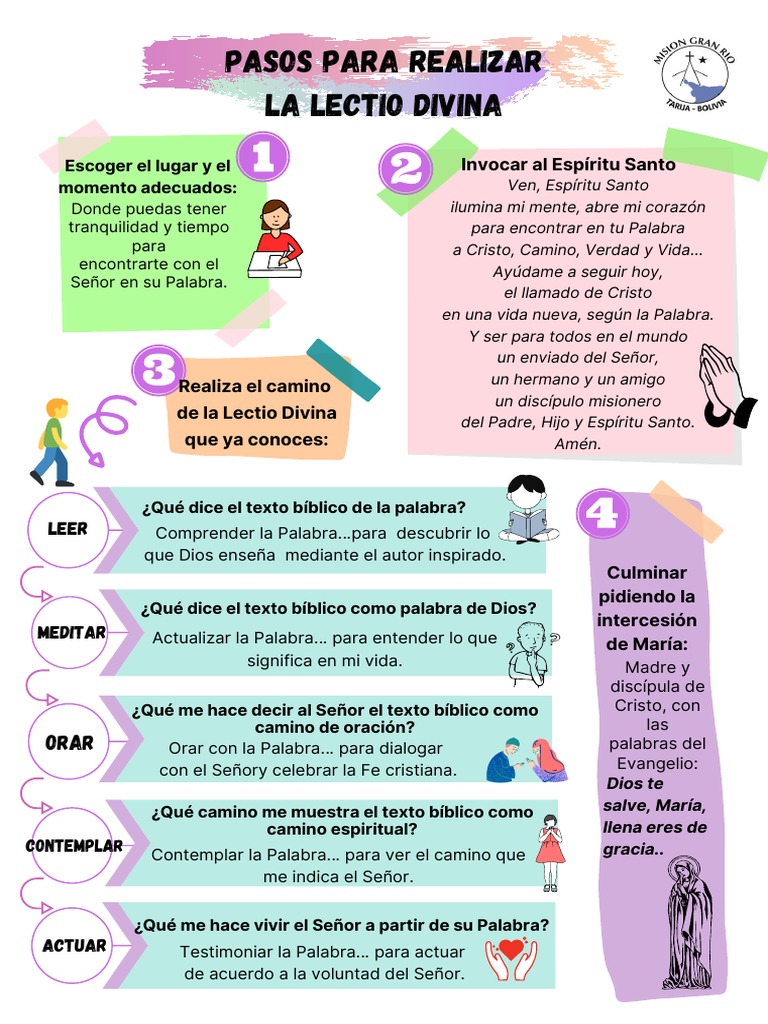 PASOS PARA REALIZAR
LA LECTIO DIVINA

MISION GRAN RIO
TARIJA - BOLIVIA

1
Escoger el lugar y el momento adecuados:
Donde puedas tener tranquilidad y tiempo para encontrarte con el Señor en su Palabra.

2
Invocar al Espíritu Santo
Ven, Espíritu Santo
ilumina mi mente, abre mi corazón
para encontrar en tu Palabra
a Cristo, Camino, Verdad y Vida...
Ayúdame a seguir hoy,
el llamado de Cristo
en una vida nueva, según la Palabra.
Y ser para todos en el mundo
un enviado del Señor,
un hermano y un amigo
un discípulo misionero
del Padre, Hijo y Espíritu Santo.
Amén.

3
Realiza el camino de la Lectio Divina que ya conoces:

LEER
¿Qué dice el texto bíblico de la palabra?
Comprender la Palabra...para descubrir lo que Dios enseña mediante el autor inspirado.

MEDITAR
¿Qué dice el texto bíblico como palabra de Dios?
Actualizar la Palabra... para entender lo que significa en mi vida.

ORAR
¿Qué me hace decir al Señor el texto bíblico como camino de oración?
Orar con la Palabra... para dialogar con el Señory celebrar la Fe cristiana.

CONTEMPLAR
¿Qué camino me muestra el texto bíblico como camino espiritual?
Contemplar la Palabra... para ver el camino que me indica el Señor.

ACTUAR
¿Qué me hace vivir el Señor a partir de su Palabra?
Testimoniar la Palabra... para actuar de acuerdo a la voluntad del Señor.

4
Culminar pidiendo la intercesión de María:
Madre y discípula de Cristo, con las palabras del Evangelio:
Dios te salve, María, llena eres de gracia..